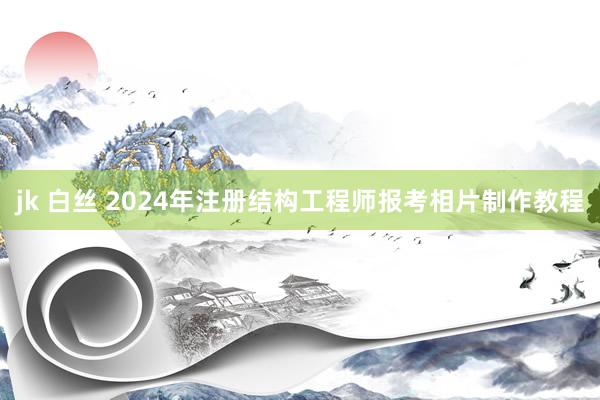 jk 白丝 2024年注册结构工程师报考相片制作教程